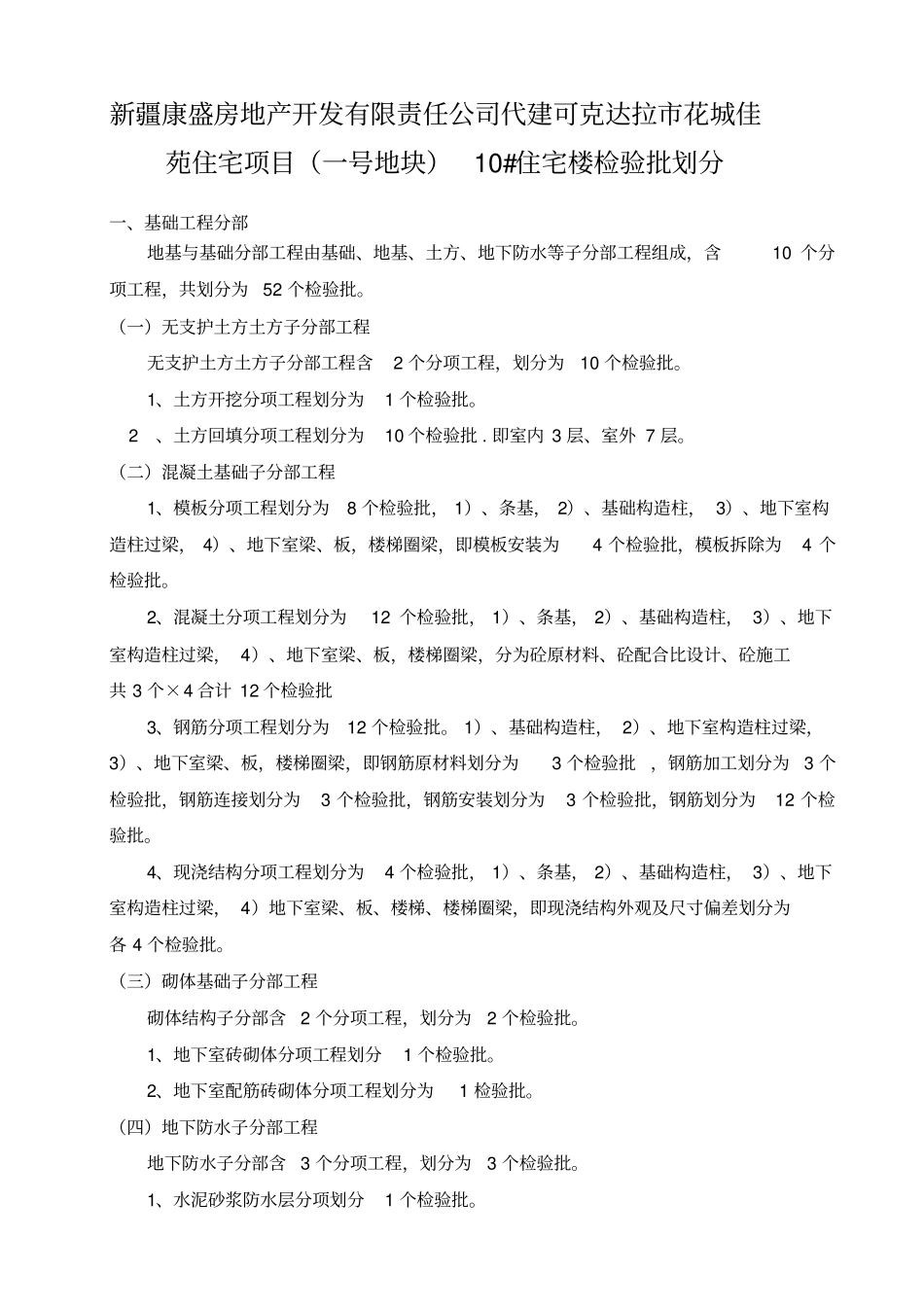 新疆康盛房地产开发有限责任公司代建可克达拉市花城佳苑住宅项目（一号地块） 10#住宅楼检验批划分

一、基础工程分部

地基与基础分部工程由基础、地基、土方、地下防水等子分部工程组成，含 10 个分项工程，共划分为 52 个检验批。

（一）无支护土方土方子分部工程

无支护土方土方子分部工程含 2 个分项工程，划分为 10 个检验批。

1、土方开挖分项工程划分为 1 个检验批。

2 、土方回填分项工程划分为 10 个检验批 . 即室内 3 层、室外 7 层。

（二）混凝土基础子分部工程

1、模板分项工程划分为 8 个检验批， 1）、条基， 2）、基础构造柱， 3）、地下室构造柱过梁， 4）、地下室梁、板，楼梯圈梁，即模板安装为 4 个检验批，模板拆除为 4 个检验批。

2、混凝土分项工程划分为 12 个检验批， 1）、条基， 2）、基础构造柱， 3）、地下室构造柱过梁， 4）、地下室梁、板，楼梯圈梁，分为砼原材料、砼配合比设计、砼施工共 3 个×4 合计 12 个检验批

3、钢筋分项工程划分为 12 个检验批。 1）、基础构造柱， 2）、地下室构造柱过梁， 3）、地下室梁、板，楼梯圈梁，即钢筋原材料划分为 3 个检验批 ，钢筋加工划分为 3 个检验批，钢筋连接划分为 3 个检验批，钢筋安装划分为 3 个检验批，钢筋划分为 12 个检验批。

4、现浇结构分项工程划分为 4 个检验批， 1）、条基， 2）、基础构造柱， 3）、地下室构造柱过梁， 4）地下室梁、板、楼梯、楼梯圈梁，即现浇结构外观及尺寸偏差划分为各 4 个检验批。

（三）砌体基础子分部工程

砌体结构子分部含 2 个分项工程，划分为 2 个检验批。

1、地下室砖砌体分项工程划分 1 个检验批。

2、地下室配筋砖砌体分项工程划分为 1 检验批。

（四）地下防水子分部工程

地下防水子分部含 3 个分项工程，划分为 3 个检验批。

1、水泥砂浆防水层分项划分 1 个检验批。